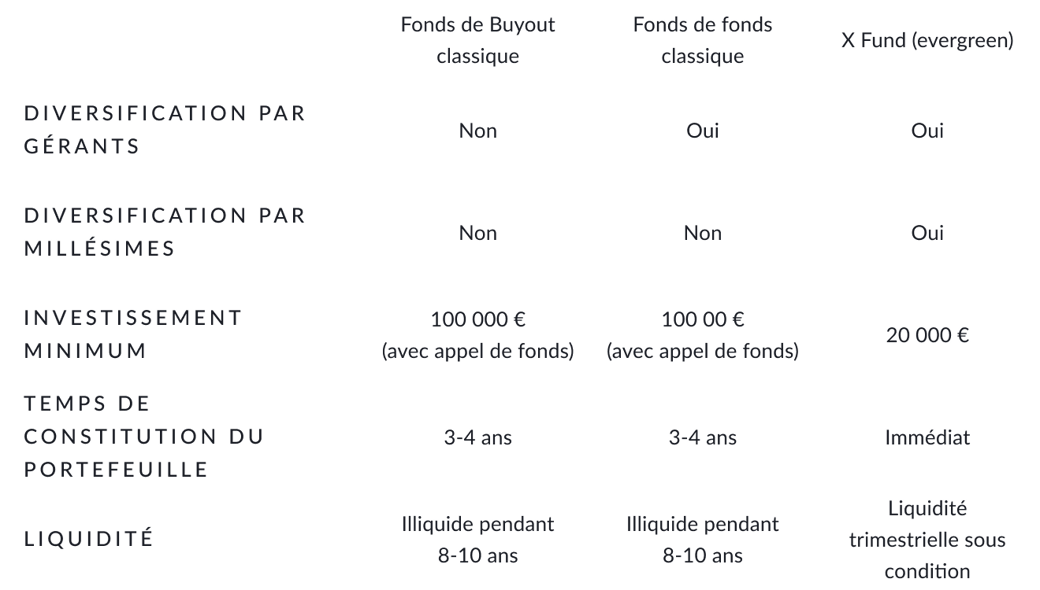 | | Fonds de Buyout classique | Fonds de fonds classique | X Fund (evergreen) |
|---|---|---|---|
| DIVERSIFICATION PAR GÉRANTS | Non | Oui | Oui |
| DIVERSIFICATION PAR MILLÉSIMES | Non | Non | Oui |
| INVESTISSEMENT MINIMUM | 100 000 € (avec appel de fonds) | 100 00 € (avec appel de fonds) | 20 000 € |
| TEMPS DE CONSTITUTION DU PORTEFEUILLE | 3-4 ans | 3-4 ans | Immédiat |
| LIQUIDITÉ | Illiquide pendant 8-10 ans | Illiquide pendant 8-10 ans | Liquidité trimestrielle sous condition |